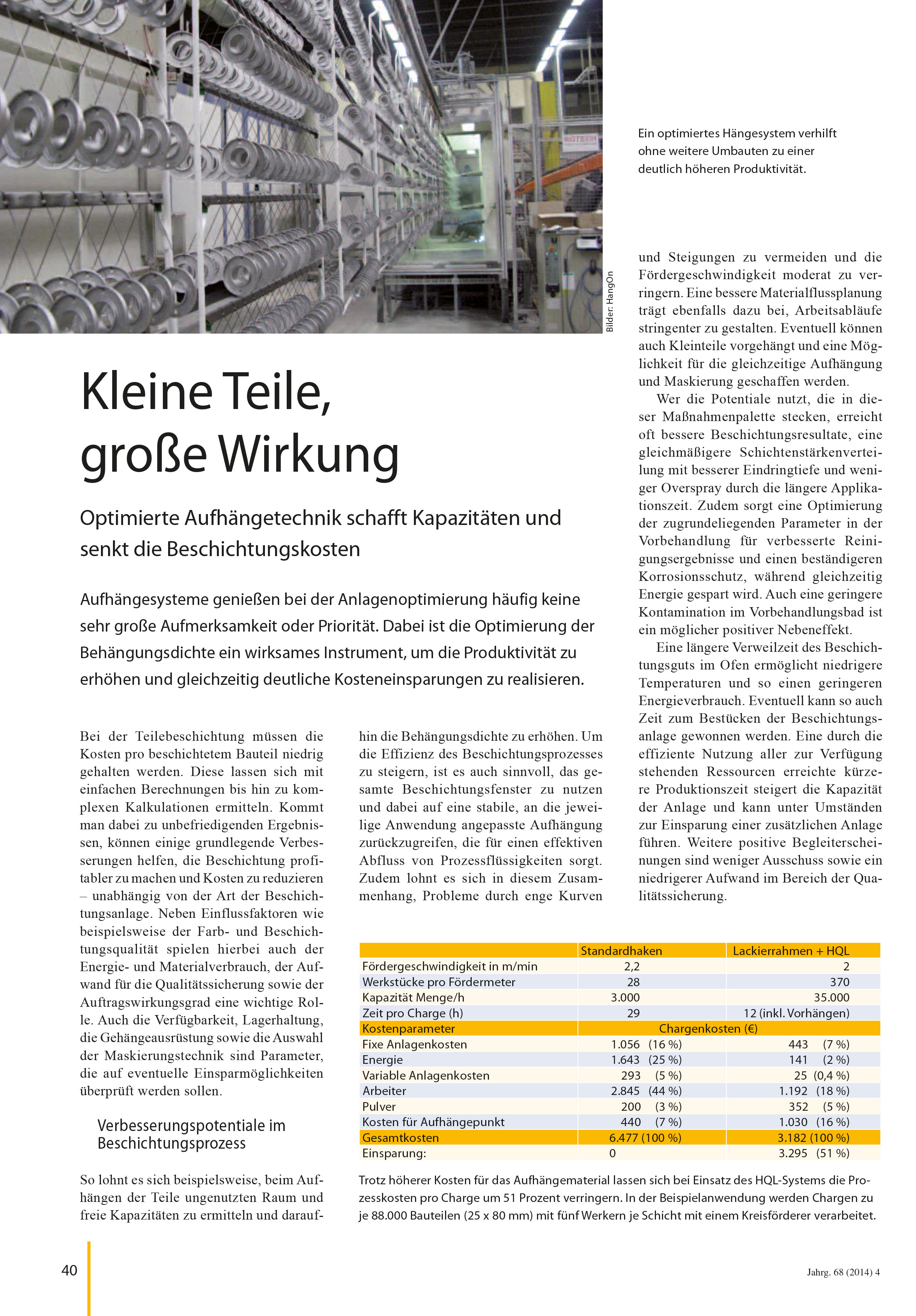 Bilder: HangOn

Ein optimiertes Hängesystem verhilft ohne weitere Umbauten zu einer deutlich höheren Produktivität.

Kleine Teile, große Wirkung

Optimierte Aufhängetechnik schafft Kapazitäten und senkt die Beschichtungskosten

Aufhängesysteme genießen bei der Anlagenoptimierung häufig keine sehr große Aufmerksamkeit oder Priorität. Dabei ist die Optimierung der Behängungsdichte ein wirksames Instrument, um die Produktivität zu erhöhen und gleichzeitig deutliche Kosteneinsparungen zu realisieren.

Bei der Teilebeschichtung müssen die Kosten pro beschichtetem Bauteil niedrig gehalten werden. Diese lassen sich mit einfachen Berechnungen bis hin zu komplexen Kalkulationen ermitteln. Kommt man dabei zu unbefriedigenden Ergebnissen, können einige grundlegende Verbesserungen helfen, die Beschichtung profitabler zu machen und Kosten zu reduzieren – unabhängig von der Art der Beschichtungsanlage. Neben Einflussfaktoren wie beispielsweise der Farb- und Beschichtungsqualität spielen hierbei auch der Energie- und Materialverbrauch, der Aufwand für die Qualitätssicherung sowie der Auftragswirkungsgrad eine wichtige Rolle. Auch die Verfügbarkeit, Lagerhaltung, die Gehängeausrüstung sowie die Auswahl der Maskierungstechnik sind Parameter, die auf eventuelle Einsparmöglichkeiten überprüft werden sollen.

Verbesserungspotentiale im Beschichtungsprozess

So lohnt es sich beispielsweise, beim Aufhängen der Teile ungenutzten Raum und freie Kapazitäten zu ermitteln und daraufhin die Behängungsdichte zu erhöhen. Um die Effizienz des Beschichtungsprozesses zu steigern, ist es auch sinnvoll, das gesamte Beschichtungsfenster zu nutzen und dabei auf eine stabile, an die jeweilige Anwendung angepasste Aufhängung zurückzugreifen, die für einen effektiven Abfluss von Prozessflüssigkeiten sorgt. Zudem lohnt es sich in diesem Zusammenhang, Probleme durch enge Kurven und Steigungen zu vermeiden und die Fördergeschwindigkeit moderat zu verringern. Eine bessere Materialflussplanung trägt ebenfalls dazu bei, Arbeitsabläufe stringenter zu gestalten. Eventuell können auch Kleinteile vorgehängt und eine Möglichkeit für die gleichzeitige Aufhängung und Maskierung geschaffen werden.

Wer die Potentiale nutzt, die in dieser Maßnahmenpalette stecken, erreicht oft bessere Beschichtungsresultate, eine gleichmäßigere Schichtenstärkenverteilung mit besserer Eindringtiefe und weniger Overspray durch die längere Applikationszeit. Zudem sorgt eine Optimierung der zugrundeliegenden Parameter in der Vorbehandlung für verbesserte Reinigungsergebnisse und einen beständigeren Korrosionsschutz, während gleichzeitig Energie gespart wird. Auch eine geringere Kontamination im Vorbehandlungsbad ist ein möglicher positiver Nebeneffekt.

Eine längere Verweilzeit des Beschichtungsguts im Ofen ermöglicht niedrigere Temperaturen und so einen geringeren Energieverbrauch. Eventuell kann so auch Zeit zum Bestücken der Beschichtungsanlage gewonnen werden. Eine durch die effiziente Nutzung aller zur Verfügung stehenden Ressourcen erreichte kürzere Produktionszeit steigert die Kapazität der Anlage und kann unter Umständen zur Einsparung einer zusätzlichen Anlage führen. Weitere positive Begleiterscheinungen sind weniger Ausschuss sowie ein niedrigerer Aufwand im Bereich der Qualitätssicherung.

| | Standardhaken | Lackierrahmen + HQL |
|---|---|---|
| Fördergeschwindigkeit in m/min | 2,2 | 2 |
| Werkstücke pro Fördermeter | 28 | 370 |
| Kapazität Menge/h | 3.000 | 35.000 |
| Zeit pro Charge (h) | 29 | 12 (inkl. Vorhängen) |
| Kostenparameter | Chargenkosten (€) | |
| Fixe Anlagenkosten | 1.056 (16 %) | 443 (7 %) |
| Energie | 1.643 (25 %) | 141 (2 %) |
| Variable Anlagenkosten | 293 (5 %) | 25 (0,4 %) |
| Arbeiter | 2.845 (44 %) | 1.192 (18 %) |
| Pulver | 200 (3 %) | 352 (5 %) |
| Kosten für Aufhängepunkt | 440 (7 %) | 1.030 (16 %) |
| Gesamtkosten | 6.477 (100 %) | 3.182 (100 %) |
| Einsparung: | 0 | 3.295 (51 %) |

Trotz höherer Kosten für das Aufhängematerial lassen sich bei Einsatz des HQL-Systems die Prozesskosten pro Charge um 51 Prozent verringern. In der Beispielanwendung werden Chargen zu je 88.000 Bauteilen (25 x 80 mm) mit fünf Werkern je Schicht mit einem Kreisförderer verarbeitet.

40

Jahrg. 68 (2014) 4